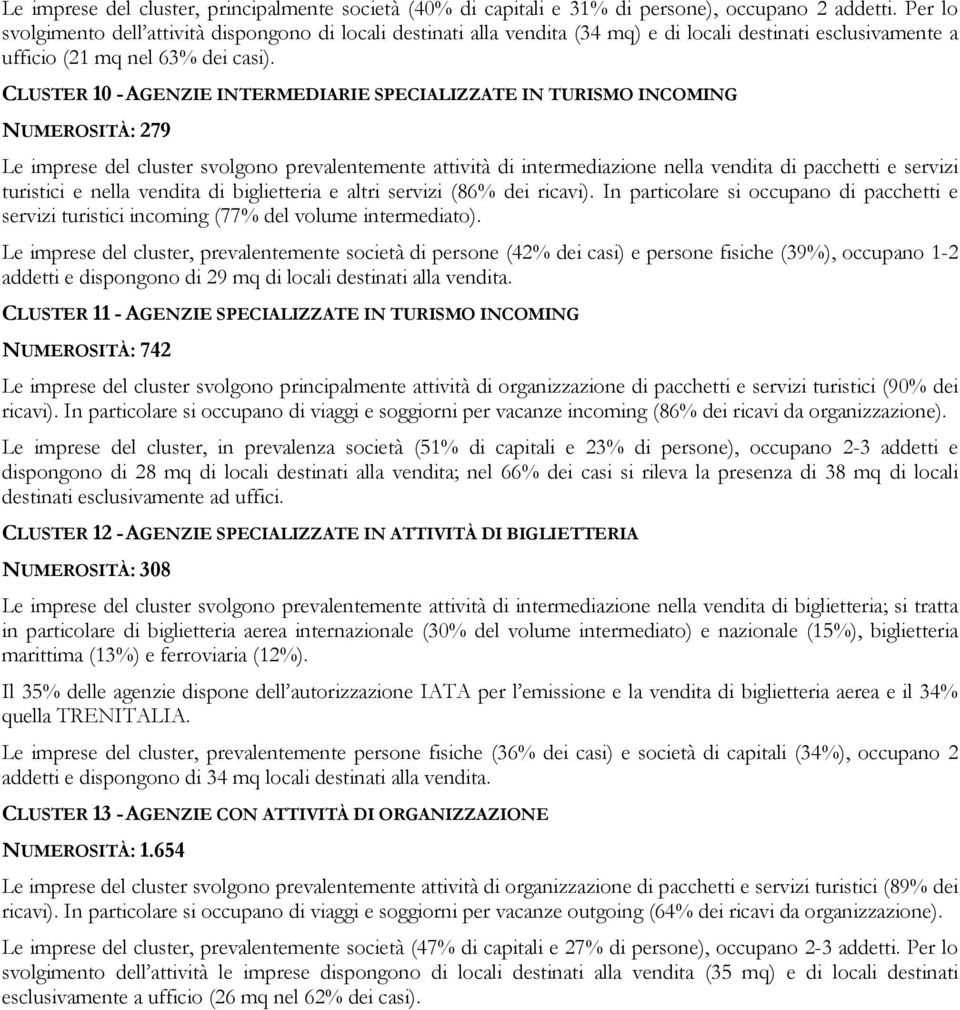 Le imprese del cluster, principalmente società (40% di capitali e 31% di persone), occupano 2 addetti. Per lo svolgimento dell'attività dispongono di locali destinati alla vendita (34 mq) e di locali destinati esclusivamente a ufficio (21 mq nel 63% dei casi).

CLUSTER 10 - AGENZIE INTERMEDIARIE SPECIALIZZATE IN TURISMO INCOMING

NUMEROSITÀ: 279

Le imprese del cluster svolgono prevalentemente attività di intermediazione nella vendita di pacchetti e servizi turistici e nella vendita di biglietteria e altri servizi (86% dei ricavi). In particolare si occupano di pacchetti e servizi turistici incoming (77% del volume intermediato).

Le imprese del cluster, prevalentemente società di persone (42% dei casi) e persone fisiche (39%), occupano 1-2 addetti e dispongono di 29 mq di locali destinati alla vendita.

CLUSTER 11 - AGENZIE SPECIALIZZATE IN TURISMO INCOMING

NUMEROSITÀ: 742

Le imprese del cluster svolgono principalmente attività di organizzazione di pacchetti e servizi turistici (90% dei ricavi). In particolare si occupano di viaggi e soggiorni per vacanze incoming (86% dei ricavi da organizzazione).

Le imprese del cluster, in prevalenza società (51% di capitali e 23% di persone), occupano 2-3 addetti e dispongono di 28 mq di locali destinati alla vendita; nel 66% dei casi si rileva la presenza di 38 mq di locali destinati esclusivamente ad uffici.

CLUSTER 12 - AGENZIE SPECIALIZZATE IN ATTIVITÀ DI BIGLIETTERIA

NUMEROSITÀ: 308

Le imprese del cluster svolgono prevalentemente attività di intermediazione nella vendita di biglietteria; si tratta in particolare di biglietteria aerea internazionale (30% del volume intermediato) e nazionale (15%), biglietteria marittima (13%) e ferroviaria (12%).

Il 35% delle agenzie dispone dell'autorizzazione IATA per l'emissione e la vendita di biglietteria aerea e il 34% quella TRENITALIA.

Le imprese del cluster, prevalentemente persone fisiche (36% dei casi) e società di capitali (34%), occupano 2 addetti e dispongono di 34 mq locali destinati alla vendita.

CLUSTER 13 - AGENZIE CON ATTIVITÀ DI ORGANIZZAZIONE

NUMEROSITÀ: 1.654

Le imprese del cluster svolgono prevalentemente attività di organizzazione di pacchetti e servizi turistici (89% dei ricavi). In particolare si occupano di viaggi e soggiorni per vacanze outgoing (64% dei ricavi da organizzazione).

Le imprese del cluster, prevalentemente società (47% di capitali e 27% di persone), occupano 2-3 addetti. Per lo svolgimento dell'attività le imprese dispongono di locali destinati alla vendita (35 mq) e di locali destinati esclusivamente a ufficio (26 mq nel 62% dei casi).